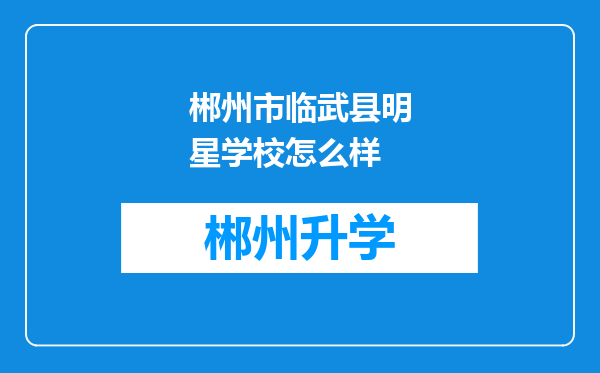 郴州市临武县明星学校怎么样

郴州升学